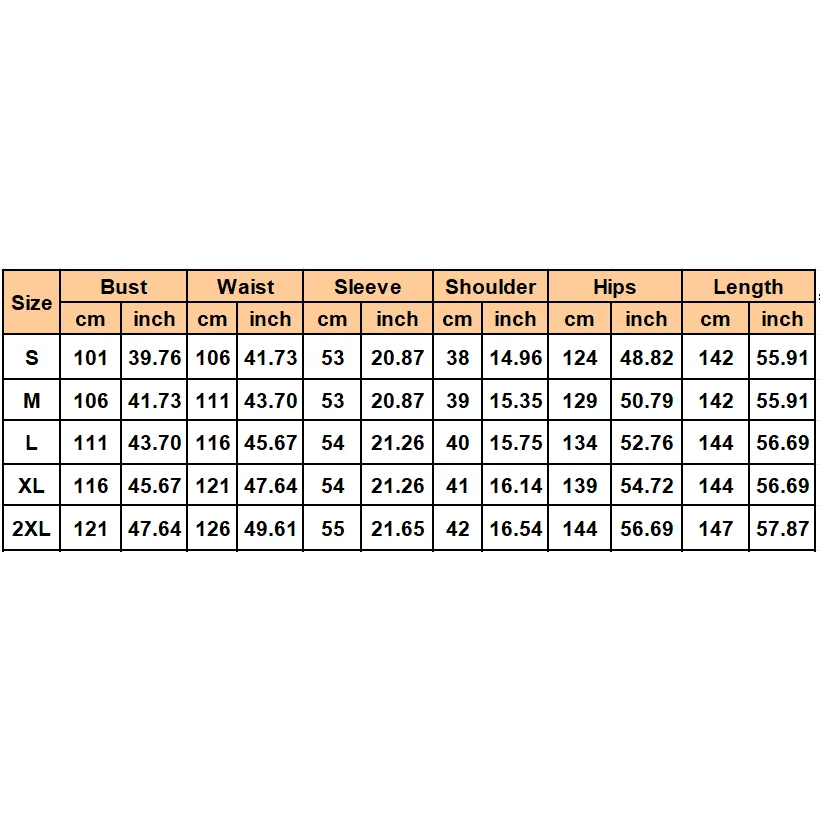 | Size | Bust | | Waist | | Sleeve | | Shoulder | | Hips | | Length | |
|---|---|---|---|---|---|---|---|---|---|---|---|---|
| | cm | inch | cm | inch | cm | inch | cm | inch | cm | inch | cm | inch |
| S | 101 | 39.76 | 106 | 41.73 | 53 | 20.87 | 38 | 14.96 | 124 | 48.82 | 142 | 55.91 |
| M | 106 | 41.73 | 111 | 43.70 | 53 | 20.87 | 39 | 15.35 | 129 | 50.79 | 142 | 55.91 |
| L | 111 | 43.70 | 116 | 45.67 | 54 | 21.26 | 40 | 15.75 | 134 | 52.76 | 144 | 56.69 |
| XL | 116 | 45.67 | 121 | 47.64 | 54 | 21.26 | 41 | 16.14 | 139 | 54.72 | 144 | 56.69 |
| 2XL | 121 | 47.64 | 126 | 49.61 | 55 | 21.65 | 42 | 16.54 | 144 | 56.69 | 147 | 57.87 |